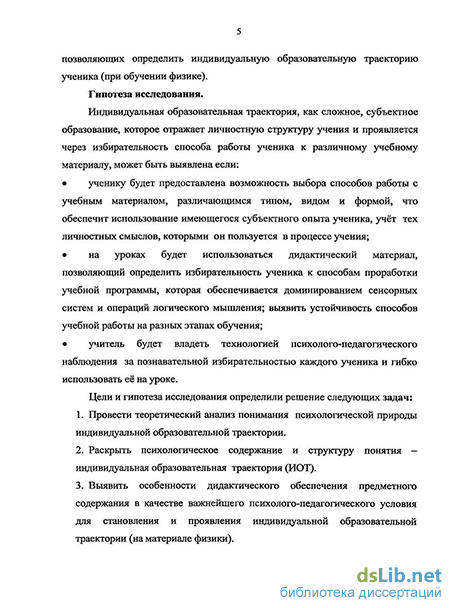 5

позволяющих определить индивидуальную образовательную траекторию ученика (при обучении физике).

Гипотеза исследования.

Индивидуальная образовательная траектория, как сложное, субъектное образование, которое отражает личностную структуру учения и проявляется через избирательность способа работы ученика к различному учебному материалу, может быть выявлена если:

• ученику будет предоставлена возможность выбора способов работы с учебным материалом, различающимся типом, видом и формой, что обеспечит использование имеющегося субъектного опыта ученика, учёт тех личностных смыслов, которыми он пользуется в процессе учения;

• на уроках будет использоваться дидактический материал, позволяющий определить избирательность ученика к способам проработки учебной программы, которая обеспечивается доминированием сенсорных систем и операций логического мышления; выявить устойчивость способов учебной работы на разных этапах обучения;

• учитель будет владеть технологией психолого-педагогического наблюдения за познавательной избирательностью каждого ученика и гибко использовать её на уроке.

Цели и гипотеза исследования определили решение следующих задач:

1. Провести теоретический анализ понимания психологической природы индивидуальной образовательной траектории.

2. Раскрыть психологическое содержание и структуру понятия – индивидуальная образовательная траектория (ИОТ).

3. Выявить особенности дидактического обеспечения предметного содержания в качестве важнейшего психолого-педагогического условия для становления и проявления индивидуальной образовательной траектории (на материале физики).

dsLib.net
библиотека диссертаций